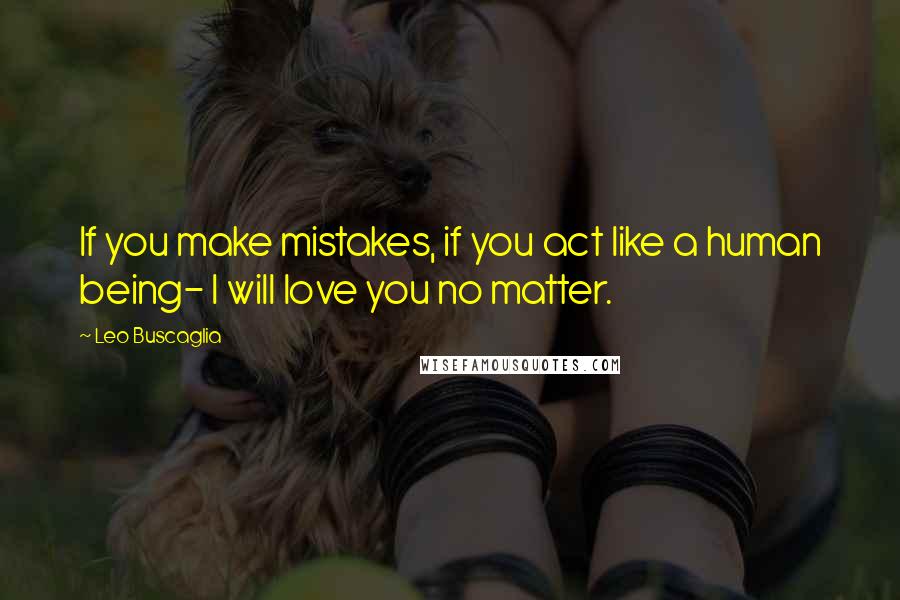 If you make mistakes, if you act like a human being- I will love you no matter.

~ Leo Buscaglia

WISEFAMOUSQUOTES.COM